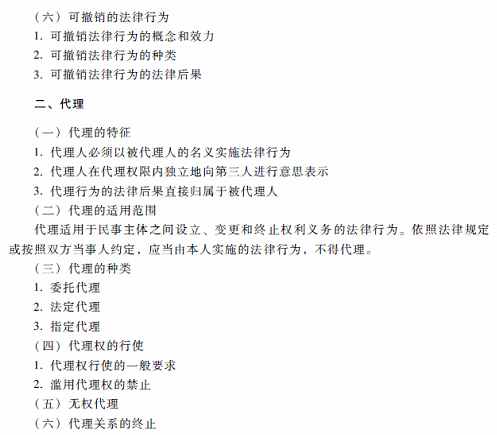 （六）可撤销的法律行为
1. 可撤销法律行为的概念和效力
2. 可撤销法律行为的种类
3. 可撤销法律行为的法律后果

二、代理

（一）代理的特征
1. 代理人必须以被代理人的名义实施法律行为
2. 代理人在代理权限内独立地向第三人进行意思表示
3. 代理行为的法律后果直接归属于被代理人
（二）代理的适用范围
代理适用于民事主体之间设立、变更和终止权利义务的法律行为。依照法律规定或按照双方当事人约定，应当由本人实施的法律行为，不得代理。
（三）代理的种类
1. 委托代理
2. 法定代理
3. 指定代理
（四）代理权的行使
1. 代理权行使的一般要求
2. 滥用代理权的禁止
（五）无权代理
（六）代理关系的终止